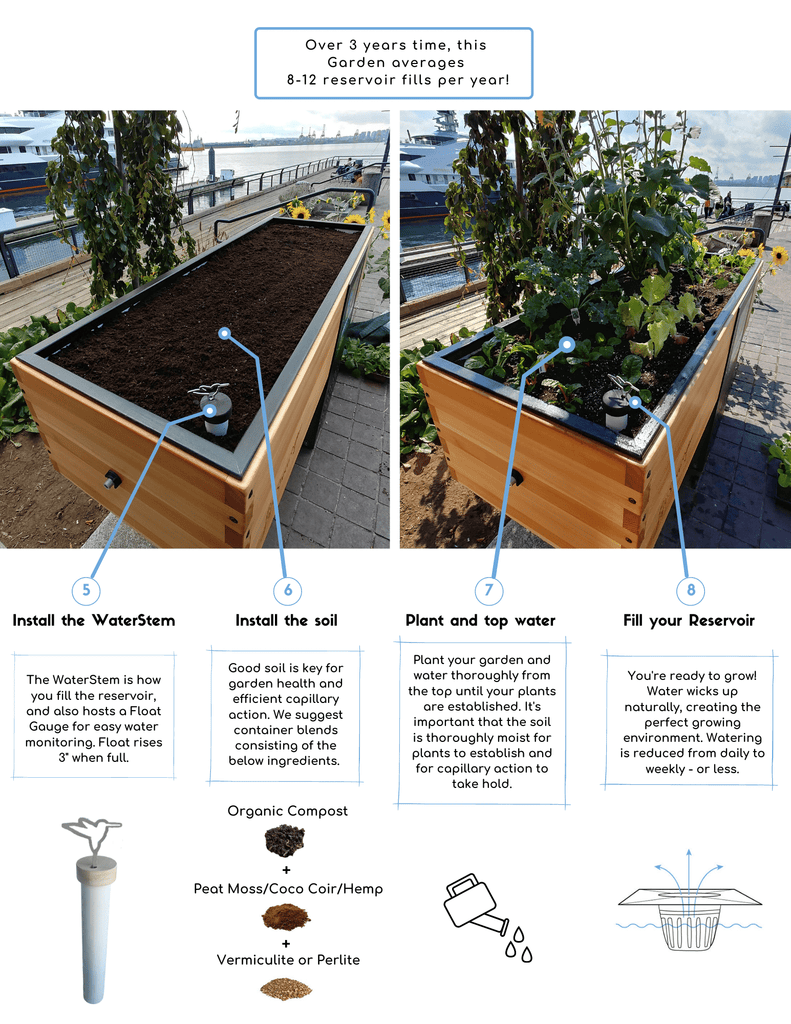 Over 3 years time, this Garden averages 8-12 reservoir fills per year!

5

Install the WaterStem

The WaterStem is how you fill the reservoir, and also hosts a Float Gauge for easy water monitoring. Float rises 3" when full.

6

Install the soil

Good soil is key for garden health and efficient capillary action. We suggest container blends consisting of the below ingredients.

Organic Compost

+

Peat Moss/Coco Coir/Hemp

+

Vermiculite or Perlite

7

Plant and top water

Plant your garden and water thoroughly from the top until your plants are established. It's important that the soil is thoroughly moist for plants to establish and for capillary action to take hold.

8

Fill your Reservoir

You're ready to grow! Water wicks up naturally, creating the perfect growing environment. Watering is reduced from daily to weekly - or less.